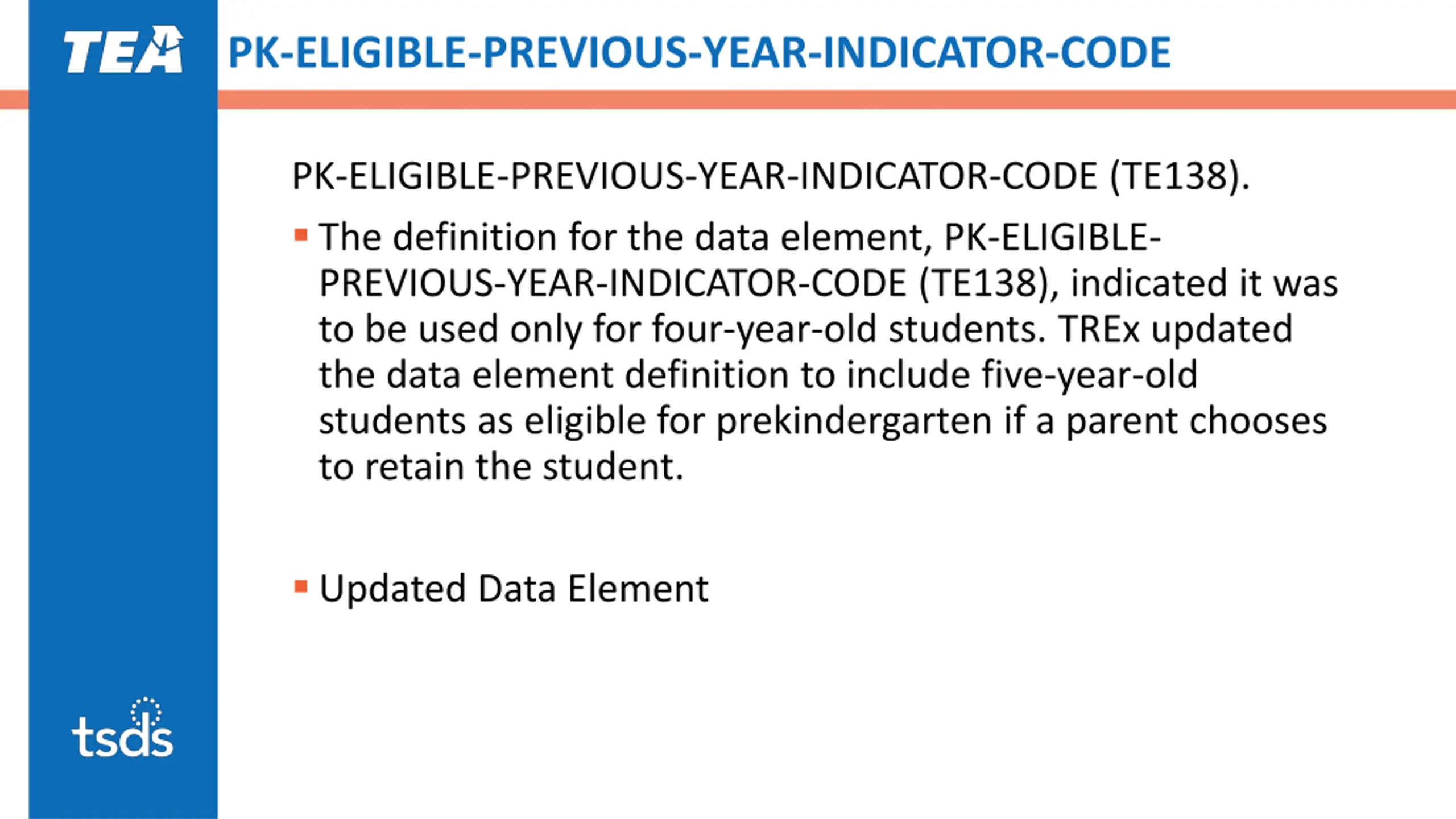 TEA

PK-ELIGIBLE-PREVIOUS-YEAR-INDICATOR-CODE

PK-ELIGIBLE-PREVIOUS-YEAR-INDICATOR-CODE (TE138).

▪ The definition for the data element, PK-ELIGIBLE-PREVIOUS-YEAR-INDICATOR-CODE (TE138), indicated it was to be used only for four-year-old students. TREx updated the data element definition to include five-year-old students as eligible for prekindergarten if a parent chooses to retain the student.

▪ Updated Data Element

tsds